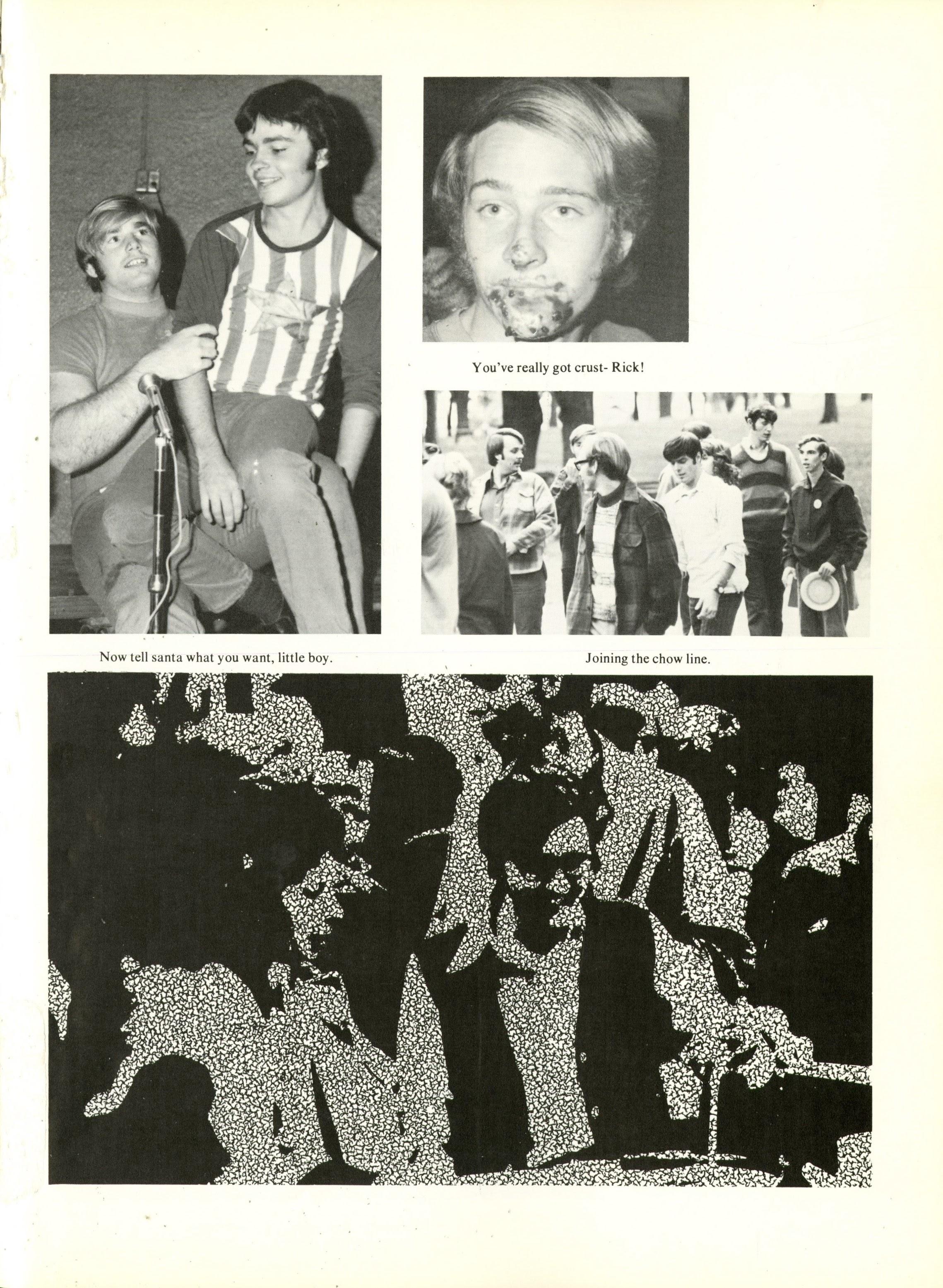 You've really got crust- Rick!

Now tell santa what you want, little boy.

Joining the chow line.